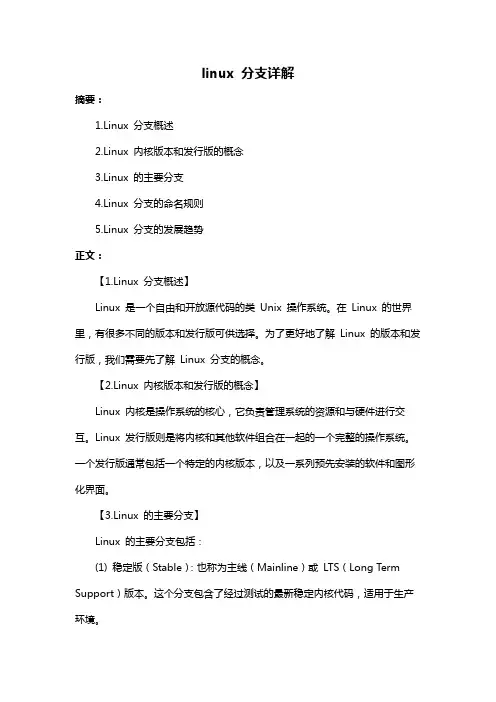 linux 分支详解

摘要：

1.Linux 分支概述

2.Linux 内核版本和发行版的概念

3.Linux 的主要分支

4.Linux 分支的命名规则

5.Linux 分支的发展趋势

正文：

【1.Linux 分支概述】

Linux 是一个自由和开放源代码的类 Unix 操作系统。在 Linux 的世界里，有很多不同的版本和发行版可供选择。为了更好地了解 Linux 的版本和发行版，我们需要先了解 Linux 分支的概念。

【2.Linux 内核版本和发行版的概念】

Linux 内核是操作系统的核心，它负责管理系统的资源和与硬件进行交互。Linux 发行版则是将内核和其他软件组合在一起的一个完整的操作系统。一个发行版通常包括一个特定的内核版本，以及一系列预先安装的软件和图形化界面。

【3.Linux 的主要分支】

Linux 的主要分支包括：

(1) 稳定版（Stable）：也称为主线（Mainline）或 LTS（Long Term Support）版本。这个分支包含了经过测试的最新稳定内核代码，适用于生产环境。